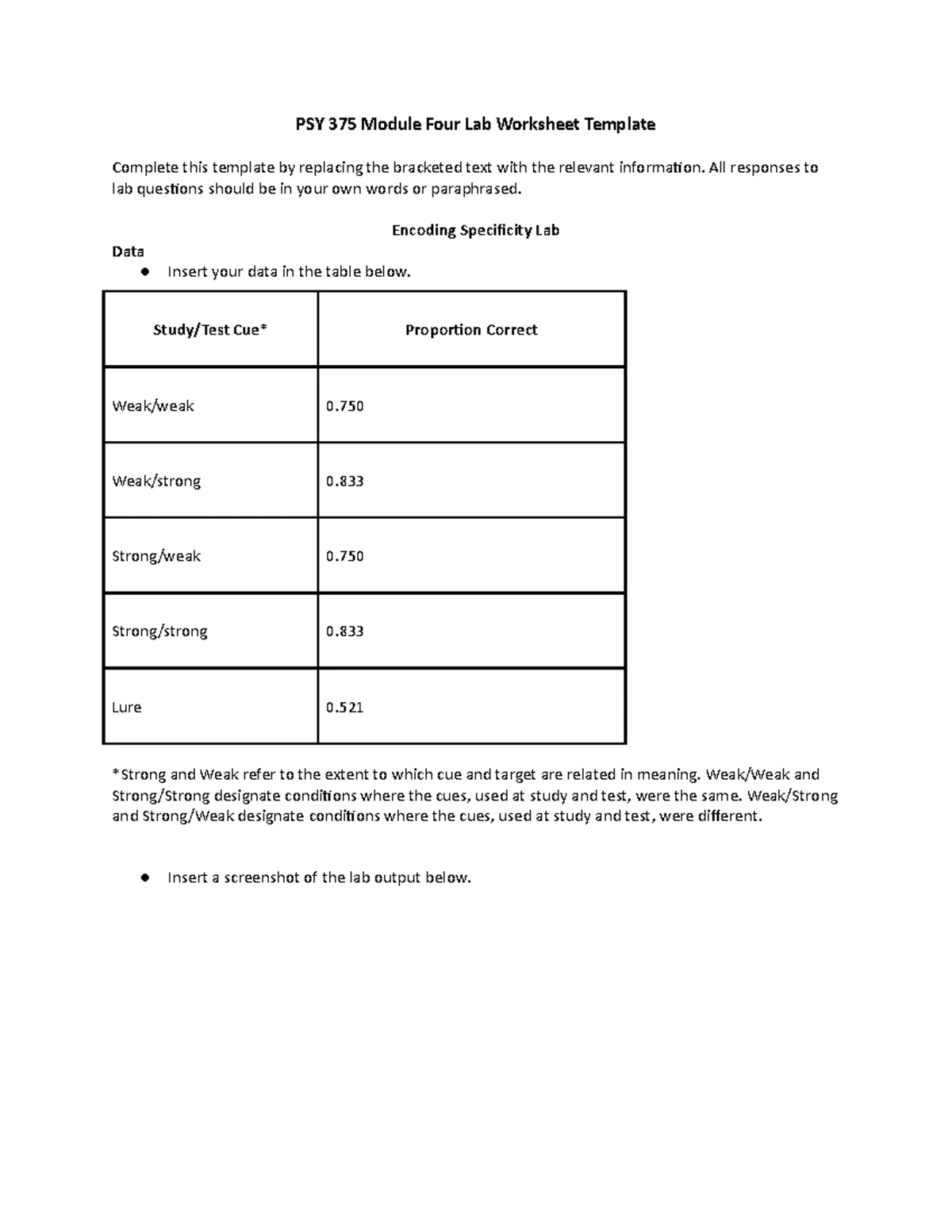 PSY 375 Module Four Lab Worksheet Template

Complete this template by replacing the bracketed text with the relevant information. All responses to lab questions should be in your own words or paraphrased.

Encoding Specificity Lab

Data

● Insert your data in the table below.

| Study/Test Cue* | Proportion Correct |
|---|---|
| Weak/weak | 0.750 |
| Weak/strong | 0.833 |
| Strong/weak | 0.750 |
| Strong/strong | 0.833 |
| Lure | 0.521 |

*Strong and Weak refer to the extent to which cue and target are related in meaning. Weak/Weak and Strong/Strong designate conditions where the cues, used at study and test, were the same. Weak/Strong and Strong/Weak designate conditions where the cues, used at study and test, were different.

● Insert a screenshot of the lab output below.